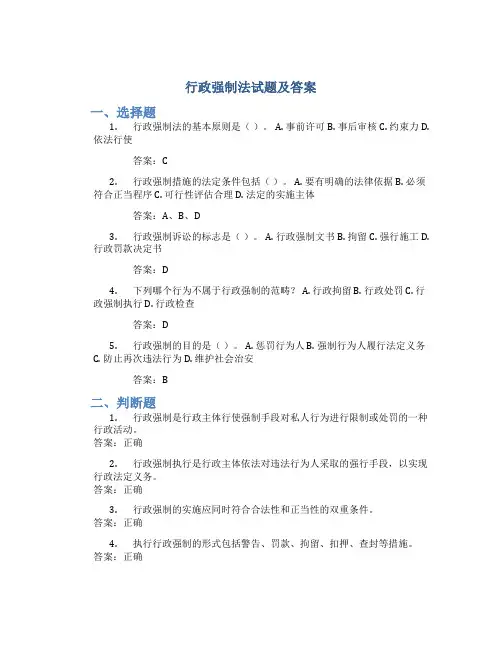 行政强制法试题及答案

一、选择题

1. 行政强制法的基本原则是（ ）。 A. 事前许可 B. 事后审核 C. 约束力 D. 依法行使

答案：C

2. 行政强制措施的法定条件包括（ ）。 A. 要有明确的法律依据 B. 必须符合正当程序 C. 可行性评估合理 D. 法定的实施主体

答案：A、B、D

3. 行政强制诉讼的标志是（ ）。 A. 行政强制文书 B. 拘留 C. 强行施工 D. 行政罚款决定书

答案：D

4. 下列哪个行为不属于行政强制的范畴？ A. 行政拘留 B. 行政处罚 C. 行政强制执行 D. 行政检查

答案：D

5. 行政强制的目的是（ ）。 A. 惩罚行为人 B. 强制行为人履行法定义务 C. 防止再次违法行为 D. 维护社会治安

答案：B

二、判断题

1. 行政强制是行政主体行使强制手段对私人行为进行限制或处罚的一种行政活动。
答案：正确

2. 行政强制执行是行政主体依法对违法行为人采取的强行手段，以实现行政法定义务。
答案：正确

3. 行政强制的实施应同时符合合法性和正当性的双重条件。
答案：正确

4. 执行行政强制的形式包括警告、罚款、拘留、扣押、查封等措施。
答案：正确